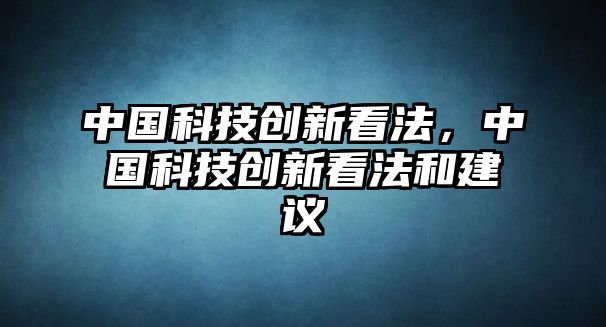 中国科技创新看法，中国科技创新看法和建议